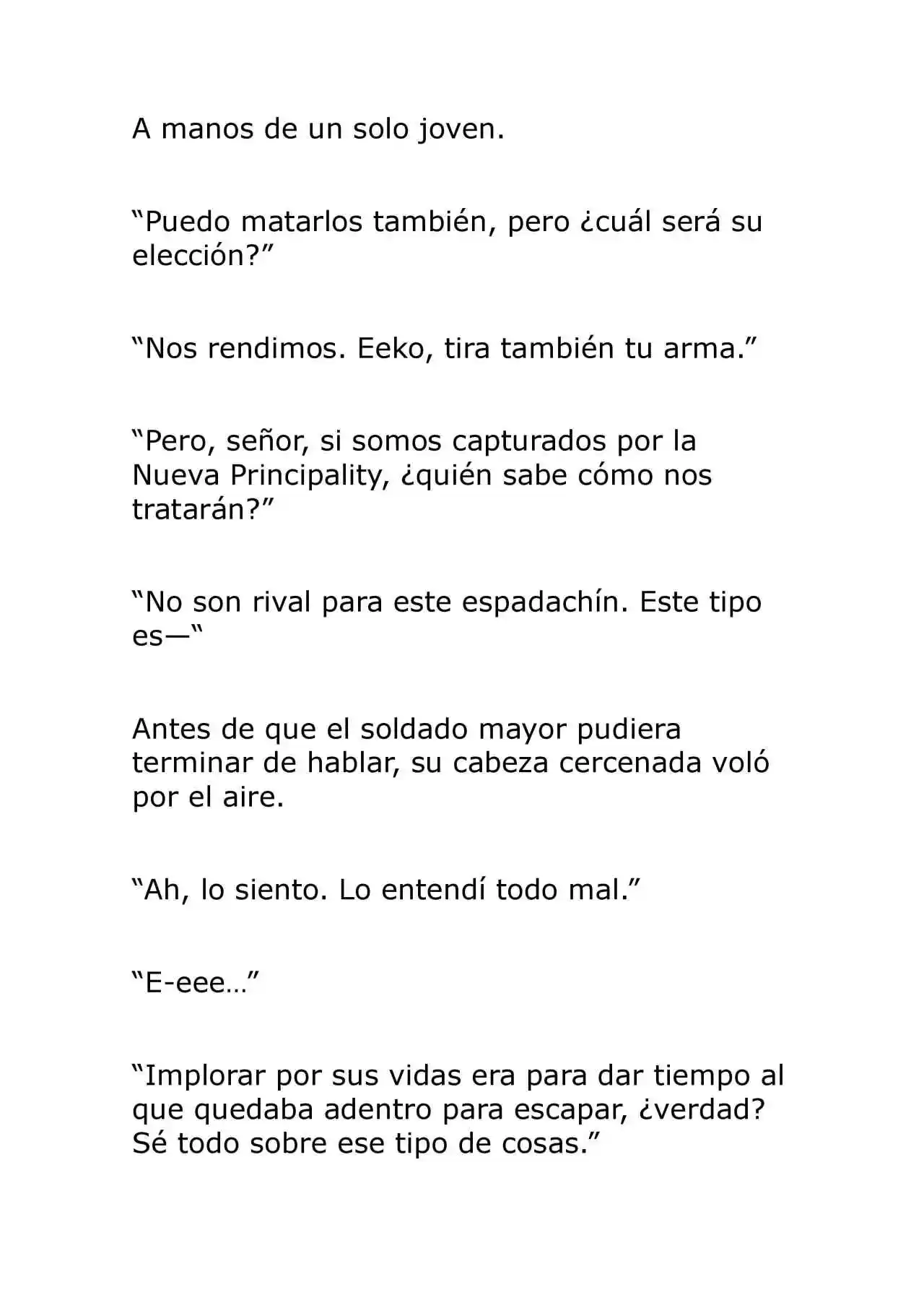 A manos de un solo joven.

“Puedo matarlos también, pero ¿cuál será su elección?”

“Nos rendimos. Eeko, tira también tu arma.”

“Pero, señor, si somos capturados por la Nueva Principality, ¿quién sabe cómo nos tratarán?”

“No son rival para este espadachín. Este tipo es—“

Antes de que el soldado mayor pudiera terminar de hablar, su cabeza cercenada voló por el aire.

“Ah, lo siento. Lo entendí todo mal.”

“E-eee…”

“Implorar por sus vidas era para dar tiempo al que quedaba adentro para escapar, ¿verdad? Sé todo sobre ese tipo de cosas.”